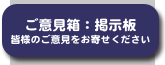 ご意見箱：掲示板
皆様のご意見をお寄せください